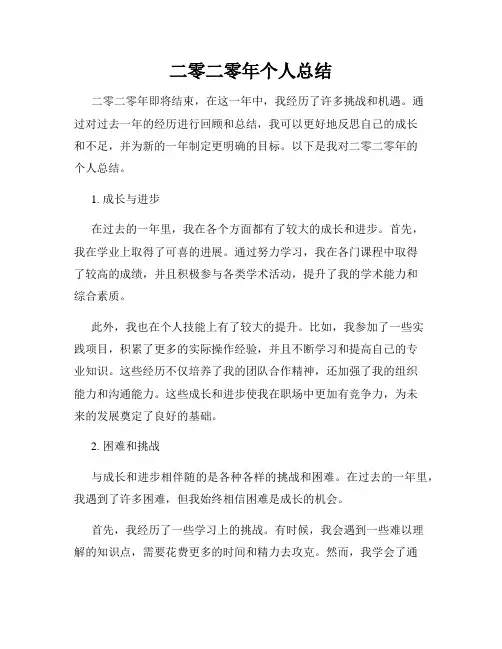 二零二零年个人总结

二零二零年即将结束，在这一年中，我经历了许多挑战和机遇。通过对过去一年的经历进行回顾和总结，我可以更好地反思自己的成长和不足，并为新的一年制定更明确的目标。以下是我对二零二零年的个人总结。

1. 成长与进步

在过去的一年里，我在各个方面都有了较大的成长和进步。首先，我在学业上取得了可喜的进展。通过努力学习，我在各门课程中取得了较高的成绩，并且积极参与各类学术活动，提升了我的学术能力和综合素质。

此外，我也在个人技能上有了较大的提升。比如，我参加了一些实践项目，积累了更多的实际操作经验，并且不断学习和提高自己的专业知识。这些经历不仅培养了我的团队合作精神，还加强了我的组织能力和沟通能力。这些成长和进步使我在职场中更加有竞争力，为未来的发展奠定了良好的基础。

2. 困难和挑战

与成长和进步相伴随的是各种各样的挑战和困难。在过去的一年里，我遇到了许多困难，但我始终相信困难是成长的机会。

首先，我经历了一些学习上的挑战。有时候，我会遇到一些难以理解的知识点，需要花费更多的时间和精力去攻克。然而，我学会了通